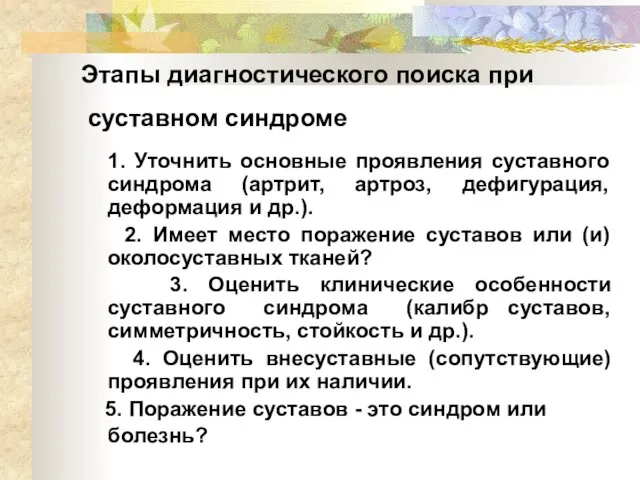 Этапы диагностического поиска при суставном синдроме

1. Уточнить основные проявления суставного синдрома (артрит, артроз, дефигурация, деформация и др.).

2. Имеет место поражение суставов или (и) околосуставных тканей?

3. Оценить клинические особенности суставного синдрома (калибр суставов, симметричность, стойкость и др.).

4. Оценить внесуставные (сопутствующие) проявления при их наличии.

5. Поражение суставов - это синдром или болезнь?